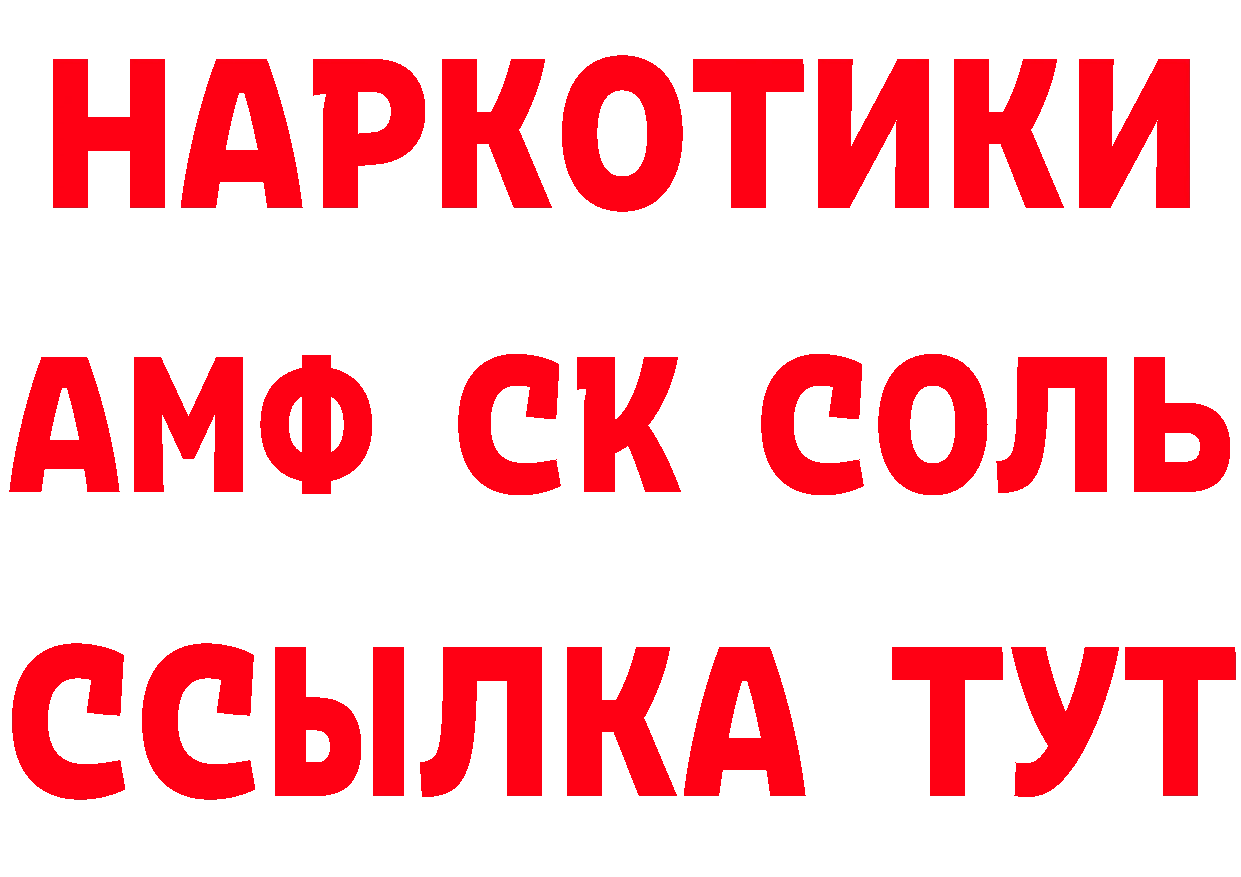 НАРКОТИКИ

АМФ СК СОЛЬ

ССЫЛКА ТУТ